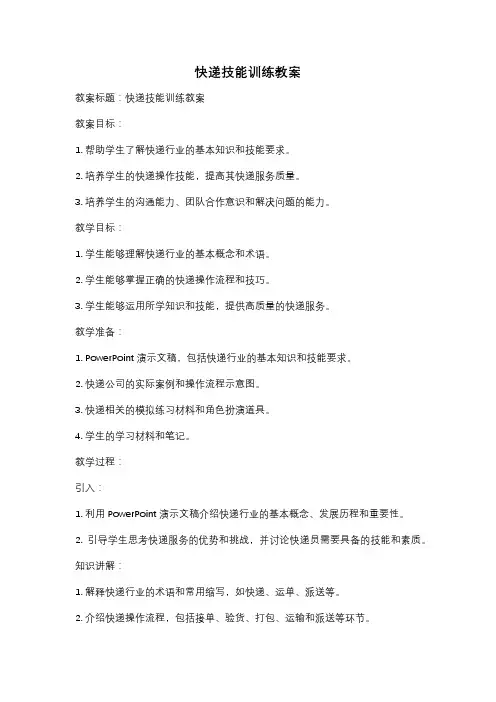 快递技能训练教案

教案标题：快递技能训练教案

教案目标：

1. 帮助学生了解快递行业的基本知识和技能要求。

2. 培养学生的快递操作技能，提高其快递服务质量。

3. 培养学生的沟通能力、团队合作意识和解决问题的能力。

教学目标：

1. 学生能够理解快递行业的基本概念和术语。

2. 学生能够掌握正确的快递操作流程和技巧。

3. 学生能够运用所学知识和技能，提供高质量的快递服务。

教学准备：

1. PowerPoint 演示文稿，包括快递行业的基本知识和技能要求。

2. 快递公司的实际案例和操作流程示意图。

3. 快递相关的模拟练习材料和角色扮演道具。

4. 学生的学习材料和笔记。

教学过程：

引入：

1. 利用 PowerPoint 演示文稿介绍快递行业的基本概念、发展历程和重要性。

2. 引导学生思考快递服务的优势和挑战，并讨论快递员需要具备的技能和素质。

知识讲解：

1. 解释快递行业的术语和常用缩写，如快递、运单、派送等。

2. 介绍快递操作流程，包括接单、验货、打包、运输和派送等环节。